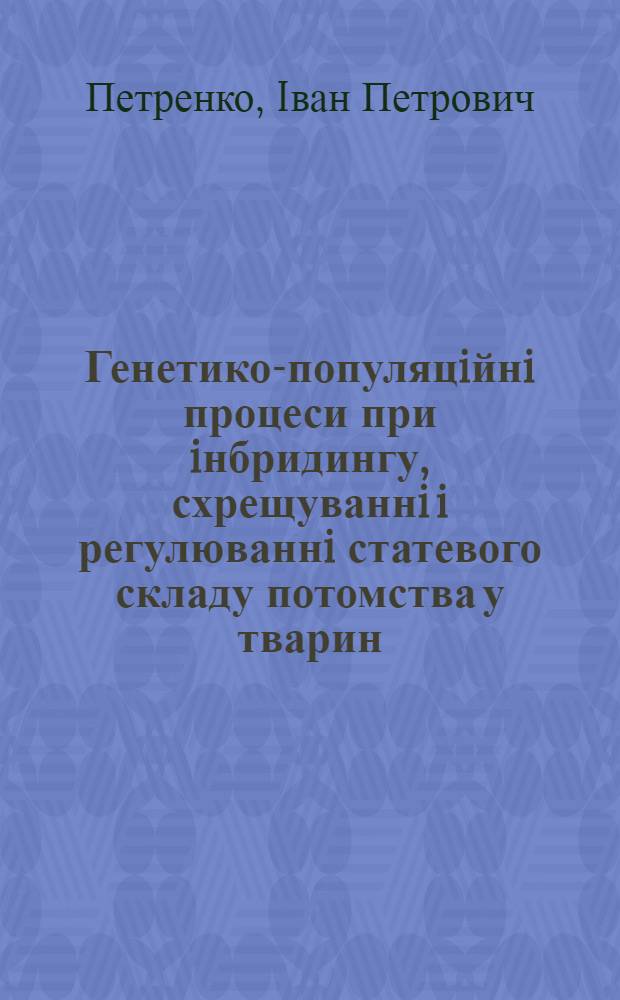 Петренко, Іван Петрович

Генетико-популяційні процеси при інбридингу, схрещуванні і регулюванні статевого складу потомства у тварин